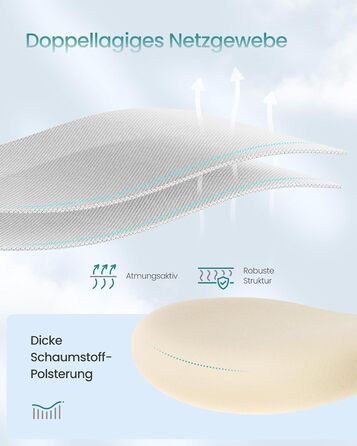 Doppellagiges Netzgewebe

Atmungsaktiv

Robuste Struktur

Dicke Schaumstoff-Polsterung